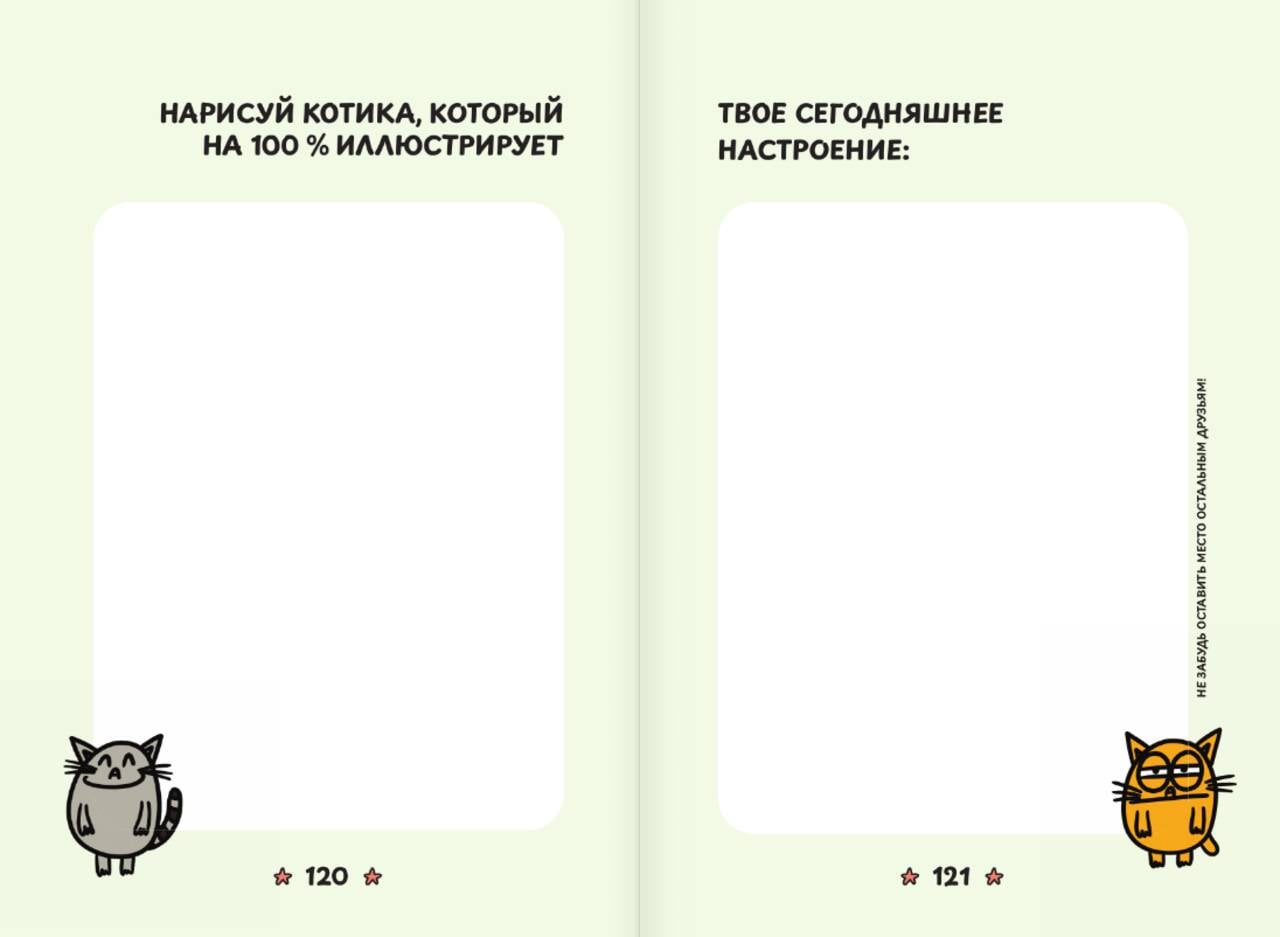 НАРИСУЙ КОТИКА, КОТОРЫЙ НА 100 % ИЛЛЮСТРИРУЕТ

120

ТВОЕ СЕГОДНЯШНЕЕ НАСТРОЕНИЕ:

НЕ ЗАБУДЬ ОСТАВИТЬ МЕСТО ОСТАЛЬНЫМ ДРУЗЬЯМ!

121